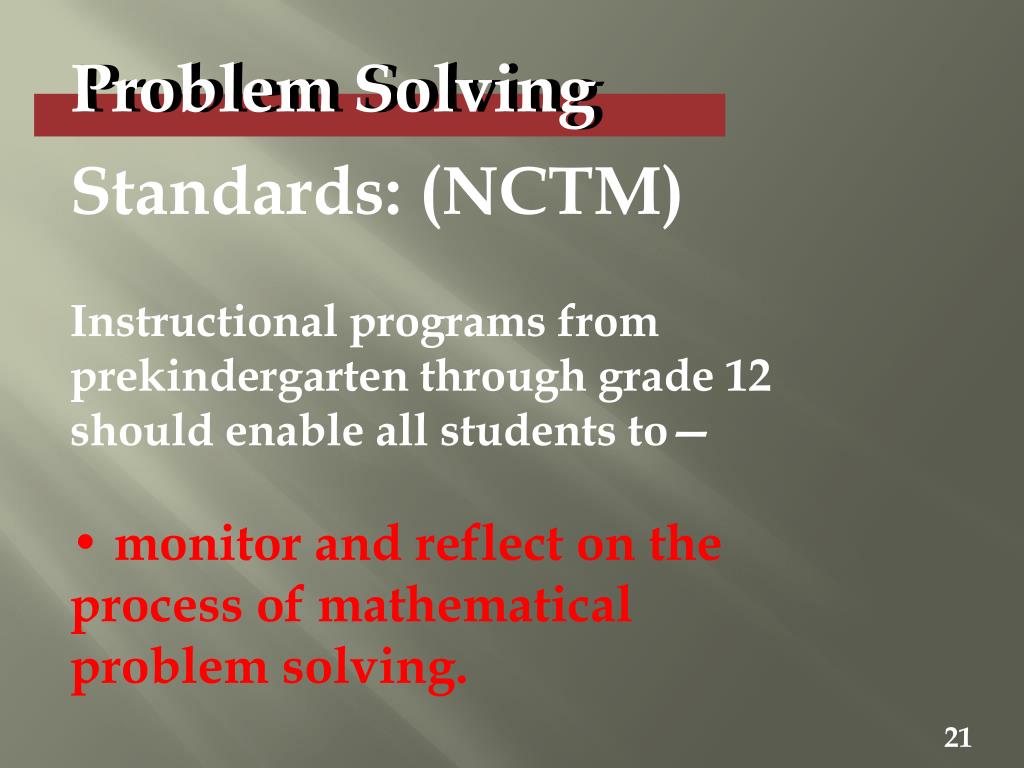 Problem Solving

Standards: (NCTM)

Instructional programs from prekindergarten through grade 12 should enable all students to—

• monitor and reflect on the process of mathematical problem solving.

21